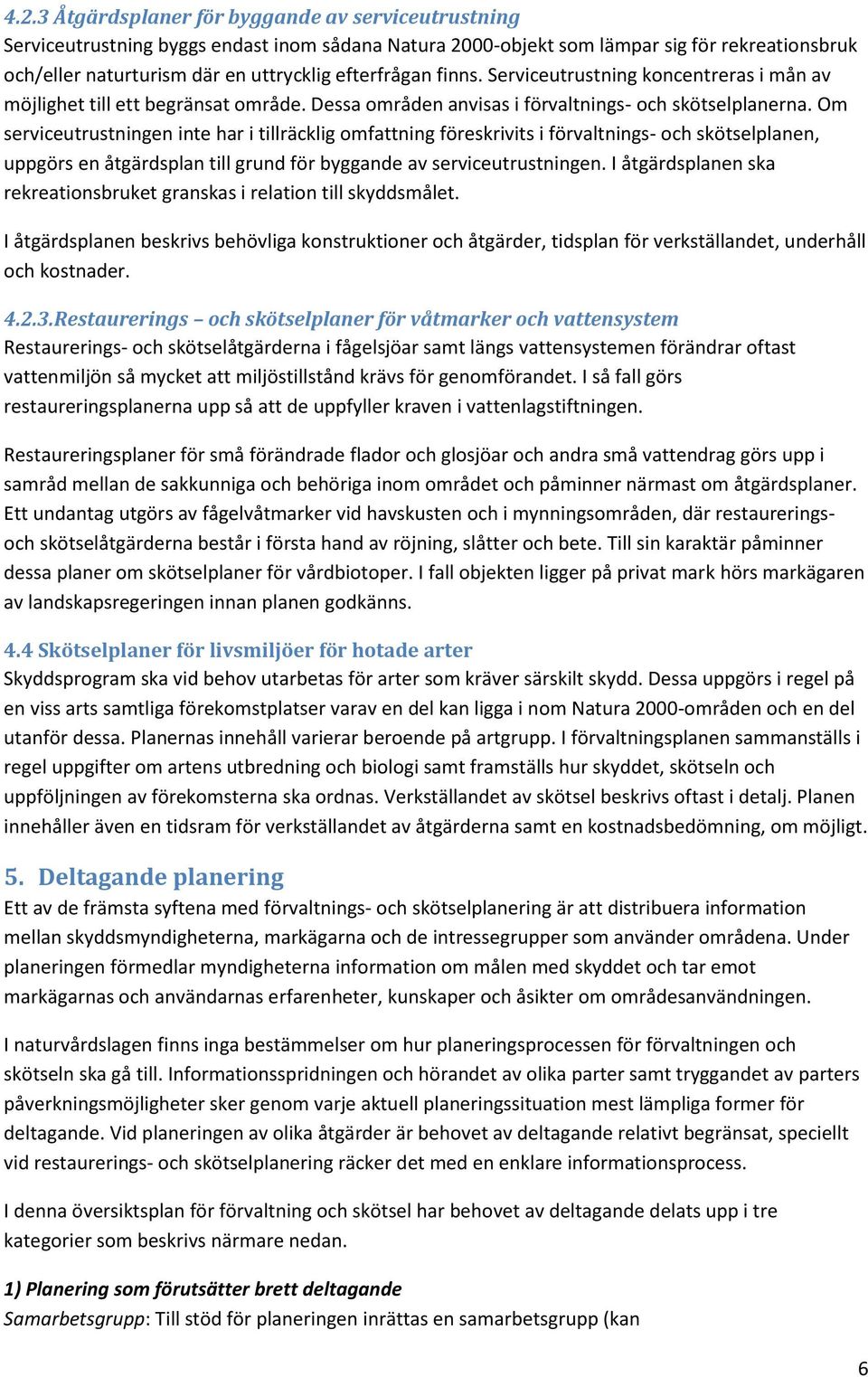 4.2.3 Åtgärdsplaner för byggande av serviceutrustning
Serviceutrustning byggs endast inom sådana Natura 2000-objekt som lämpar sig för rekreationsbruk och/eller naturturism där en uttrycklig efterfrågan finns. Serviceutrustning koncentreras i mån av möjlighet till ett begränsat område. Dessa områden anvisas i förvaltnings- och skötselplanerna. Om serviceutrustningen inte har i tillräcklig omfattning föreskrivits i förvaltnings- och skötselplanen, uppgörs en åtgärdsplan till grund för byggande av serviceutrustningen. I åtgärdsplanen ska rekreationsbruket granskas i relation till skyddsmålet.

I åtgärdsplanen beskrivs behövliga konstruktioner och åtgärder, tidsplan för verkställandet, underhåll och kostnader.

4.2.3.Restaurerings – och skötselplaner för våtmarker och vattensystem
Restaurerings- och skötselåtgärderna i fågelsjöar samt längs vattensystemen förändrar oftast vattenmiljön så mycket att miljöstillstånd krävs för genomförandet. I så fall görs restaureringsplanerna upp så att de uppfyller kraven i vattenlagstiftningen.

Restaureringsplaner för små förändrade flador och glosjöar och andra små vattendrag görs upp i samråd mellan de sakkunniga och behöriga inom området och påminner närmast om åtgärdsplaner. Ett undantag utgörs av fågelvåtmarker vid havskusten och i mynningsområden, där restaurerings- och skötselåtgärderna består i första hand av röjning, slåtter och bete. Till sin karaktär påminner dessa planer om skötselplaner för vårdbiotoper. I fall objekten ligger på privat mark hörs markägaren av landskapsregeringen innan planen godkänns.

4.4 Skötselplaner för livsmiljöer för hotade arter
Skyddsprogram ska vid behov utarbetas för arter som kräver särskilt skydd. Dessa uppgörs i regel på en viss arts samtliga förekomstplatser varav en del kan ligga i nom Natura 2000-områden och en del utanför dessa. Planernas innehåll varierar beroende på artgrupp. I förvaltningsplanen sammanställs i regel uppgifter om artens utbredning och biologi samt framställs hur skyddet, skötseln och uppföljningen av förekomsterna ska ordnas. Verkställandet av skötsel beskrivs oftast i detalj. Planen innehåller även en tidsram för verkställandet av åtgärderna samt en kostnadsbedömning, om möjligt.

5. Deltagande planering
Ett av de främsta syftena med förvaltnings- och skötselplanering är att distribuera information mellan skyddsmyndigheterna, markägarna och de intressegrupper som använder områdena. Under planeringen förmedlar myndigheterna information om målen med skyddet och tar emot markägarnas och användarnas erfarenheter, kunskaper och åsikter om områdesanvändningen.

I naturvårdslagen finns inga bestämmelser om hur planeringsprocessen för förvaltningen och skötseln ska gå till. Informationsspridningen och hörandet av olika parter samt tryggandet av parters påverkningsmöjligheter sker genom varje aktuell planeringssituation mest lämpliga former för deltagande. Vid planeringen av olika åtgärder är behovet av deltagande relativt begränsat, speciellt vid restaurerings- och skötselplanering räcker det med en enklare informationsprocess.

I denna översiktsplan för förvaltning och skötsel har behovet av deltagande delats upp i tre kategorier som beskrivs närmare nedan.

1) Planering som förutsätter brett deltagande
Samarbetsgrupp: Till stöd för planeringen inrättas en samarbetsgrupp (kan

6